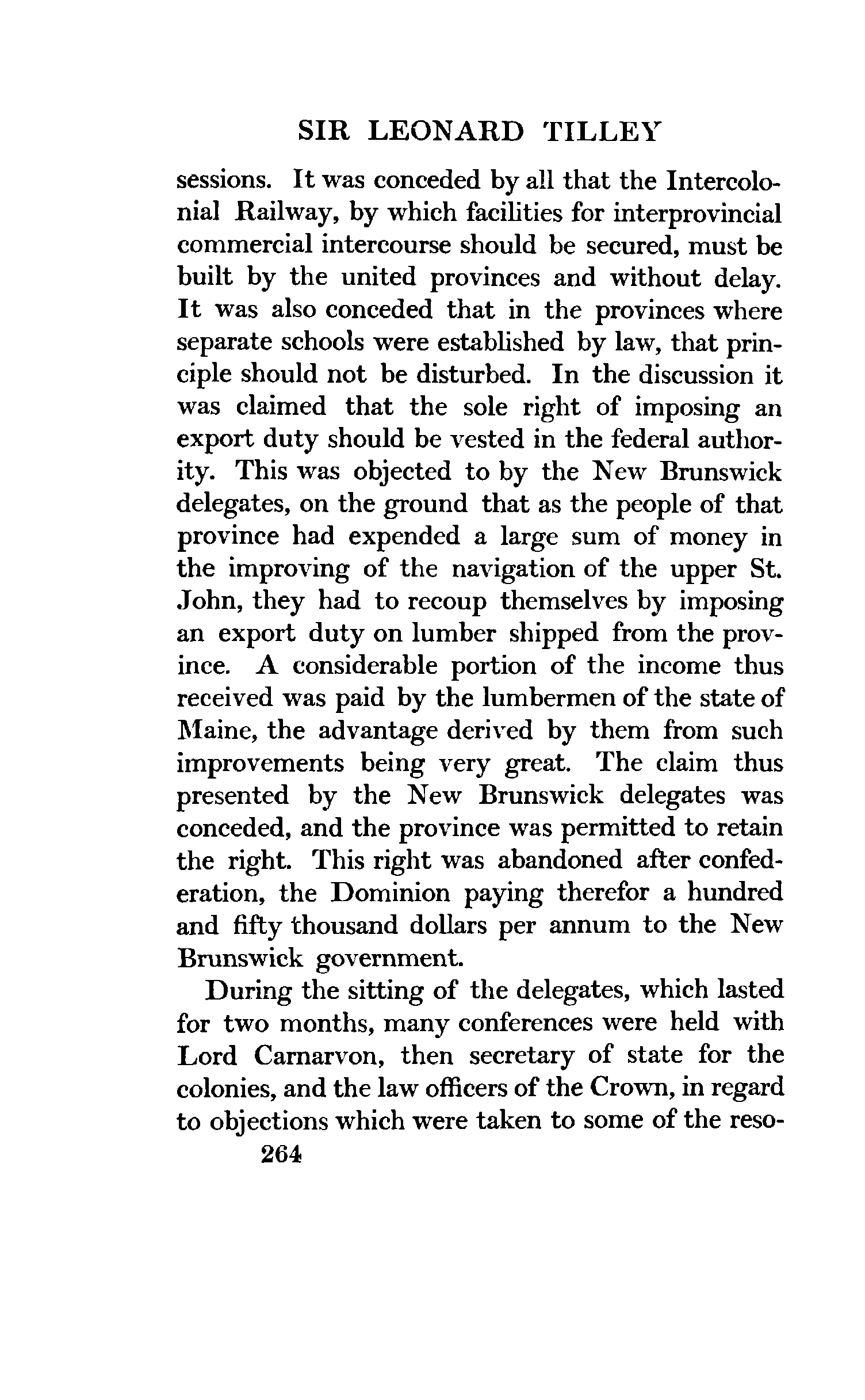 SIR LEONARD TILLEY

sessions. It was conceded by all that the Intercolonial Railway, by which facilities for interprovincial commercial intercourse should be secured, must be built by the united provinces and without delay. It was also conceded that in the provinces where separate schools were established by law, that principle should not be disturbed. In the discussion it was claimed that the sole right of imposing an export duty should be vested in the federal authority. This was objected to by the New Brunswick delegates, on the ground that as the people of that province had expended a large sum of money in the improving of the navigation of the upper St. John, they had to recoup themselves by imposing an export duty on lumber shipped from the province. A considerable portion of the income thus received was paid by the lumbermen of the state of Maine, the advantage derived by them from such improvements being very great. The claim thus presented by the New Brunswick delegates was conceded, and the province was permitted to retain the right. This right was abandoned after confederation, the Dominion paying therefor a hundred and fifty thousand dollars per annum to the New Brunswick government.

During the sitting of the delegates, which lasted for two months, many conferences were held with Lord Carnarvon, then secretary of state for the colonies, and the law officers of the Crown, in regard to objections which were taken to some of the reso-

264